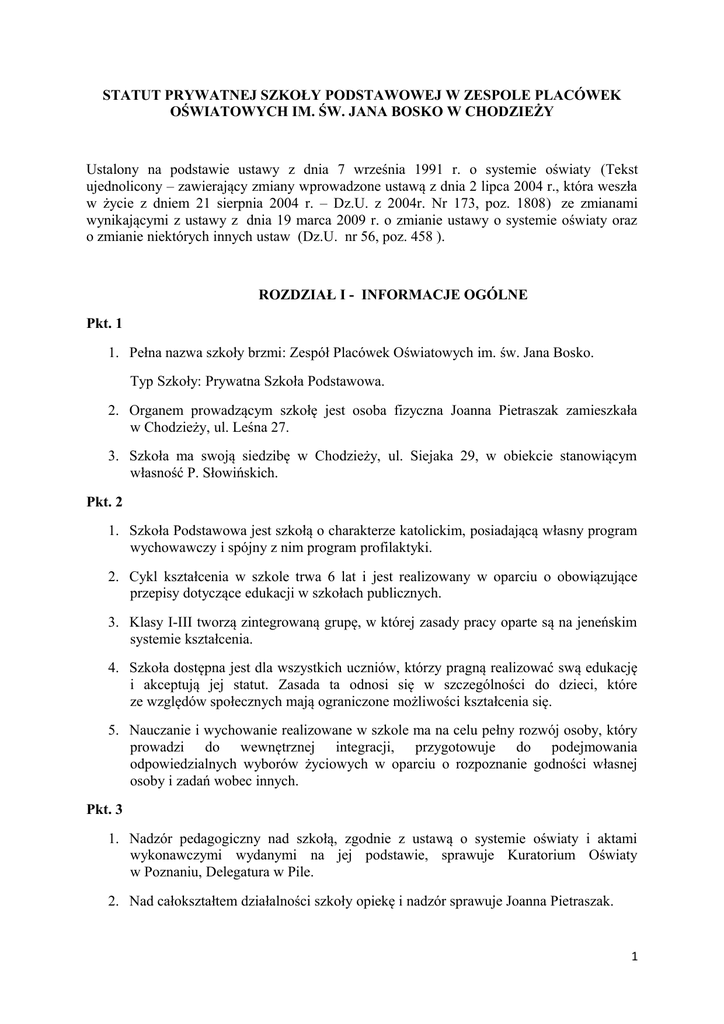 STATUT PRYWATNEJ SZKOŁY PODSTAWOWEJ W ZESPOLE PLACÓWEK OŚWIATOWYCH IM. ŚW. JANA BOSKO W CHODZIEŻY

Ustalony na podstawie ustawy z dnia 7 września 1991 r. o systemie oświaty (Tekst ujednolicony – zawierający zmiany wprowadzone ustawą z dnia 2 lipca 2004 r., która weszła w życie z dniem 21 sierpnia 2004 r. – Dz.U. z 2004r. Nr 173, poz. 1808) ze zmianami wynikającymi z ustawy z dnia 19 marca 2009 r. o zmianie ustawy o systemie oświaty oraz o zmianie niektórych innych ustaw (Dz.U. nr 56, poz. 458 ).

ROZDZIAŁ I - INFORMACJE OGÓLNE

Pkt. 1

1. Pełna nazwa szkoły brzmi: Zespół Placówek Oświatowych im. św. Jana Bosko.

Typ Szkoły: Prywatna Szkoła Podstawowa.

2. Organem prowadzącym szkołę jest osoba fizyczna Joanna Pietraszak zamieszkała w Chodzieży, ul. Leśna 27.

3. Szkoła ma swoją siedzibę w Chodzieży, ul. Siejaka 29, w obiekcie stanowiącym własność P. Słowińskich.

Pkt. 2

1. Szkoła Podstawowa jest szkołą o charakterze katolickim, posiadającą własny program wychowawczy i spójny z nim program profilaktyki.

2. Cykl kształcenia w szkole trwa 6 lat i jest realizowany w oparciu o obowiązujące przepisy dotyczące edukacji w szkołach publicznych.

3. Klasy I-III tworzą zintegrowaną grupę, w której zasady pracy oparte są na jeneńskim systemie kształcenia.

4. Szkoła dostępna jest dla wszystkich uczniów, którzy pragną realizować swą edukację i akceptują jej statut. Zasada ta odnosi się w szczególności do dzieci, które ze względów społecznych mają ograniczone możliwości kształcenia się.

5. Nauczanie i wychowanie realizowane w szkole ma na celu pełny rozwój osoby, który prowadzi do wewnętrznej integracji, przygotowuje do podejmowania odpowiedzialnych wyborów życiowych w oparciu o rozpoznanie godności własnej osoby i zadań wobec innych.

Pkt. 3

1. Nadzór pedagogiczny nad szkołą, zgodnie z ustawą o systemie oświaty i aktami wykonawczymi wydanymi na jej podstawie, sprawuje Kuratorium Oświaty w Poznaniu, Delegatura w Pile.

2. Nad całokształtem działalności szkoły opiekę i nadzór sprawuje Joanna Pietraszak.

1